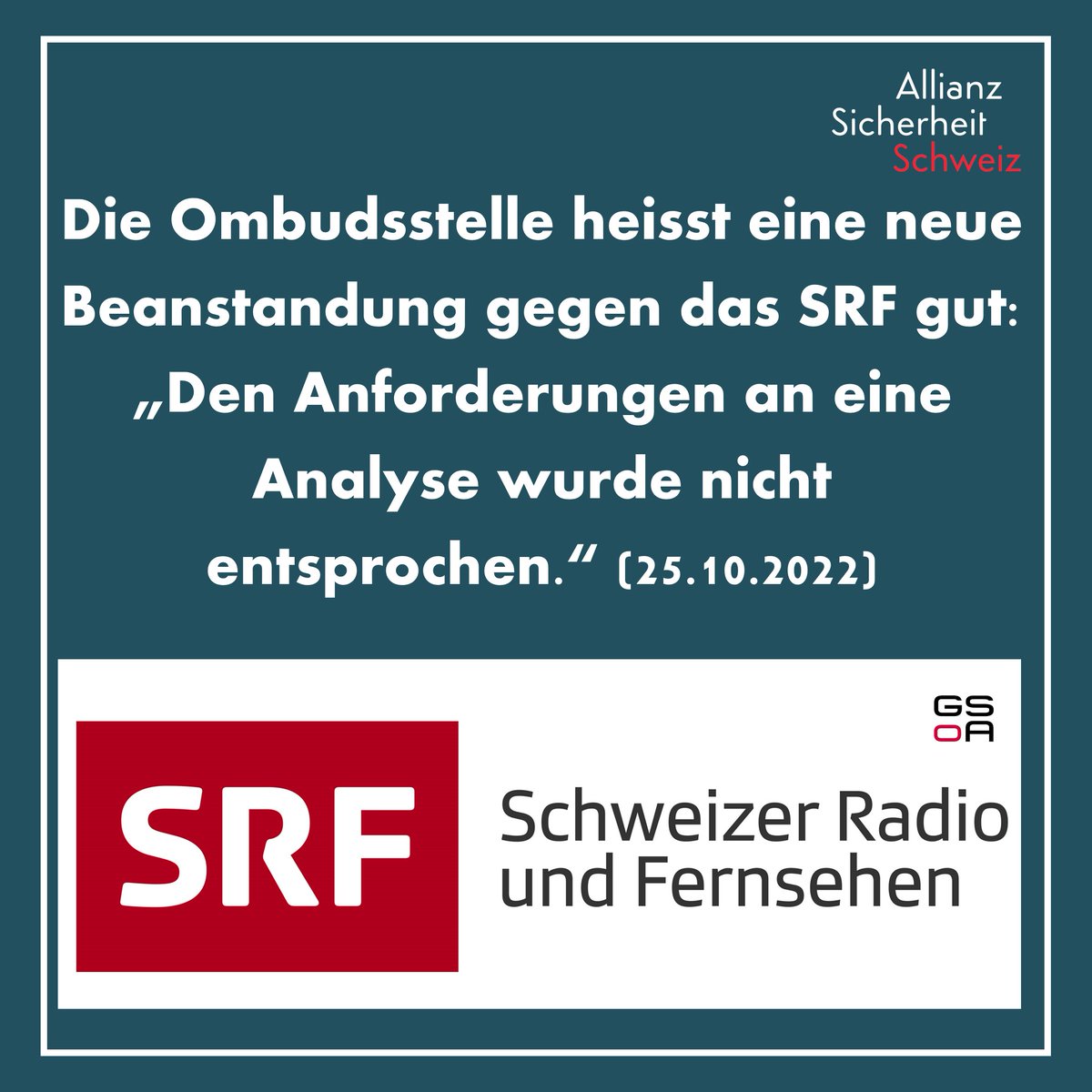 Allianz
Sicherheit
Schweiz

Die Ombudsstelle heisst eine neue Beanstandung gegen das SRF gut: „Den Anforderungen an eine Analyse wurde nicht entsprochen.“ (25.10.2022)

GS
OA

SRF

Schweizer Radio
und Fernsehen